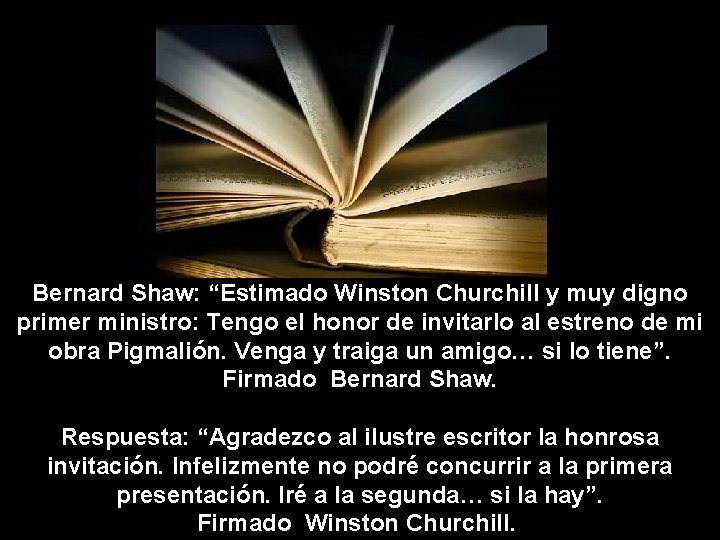 Bernard Shaw: “Estimado Winston Churchill y muy digno primer ministro: Tengo el honor de invitarlo al estreno de mi obra Pigmalión. Venga y traiga un amigo… si lo tiene”. Firmado Bernard Shaw.

Respuesta: “Agradezco al ilustre escritor la honrosa invitación. Infelizmente no podré concurrir a la primera presentación. Iré a la segunda… si la hay”. Firmado Winston Churchill.